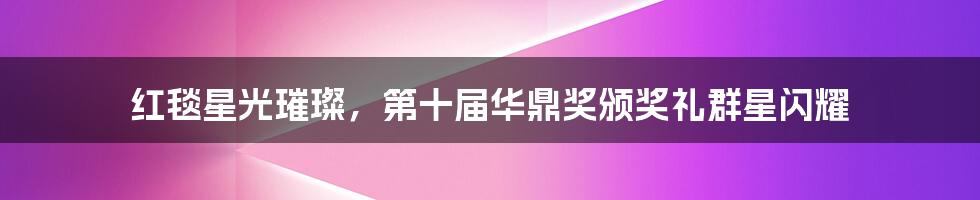 红毯星光璀璨，第十届华鼎奖颁奖礼群星闪耀